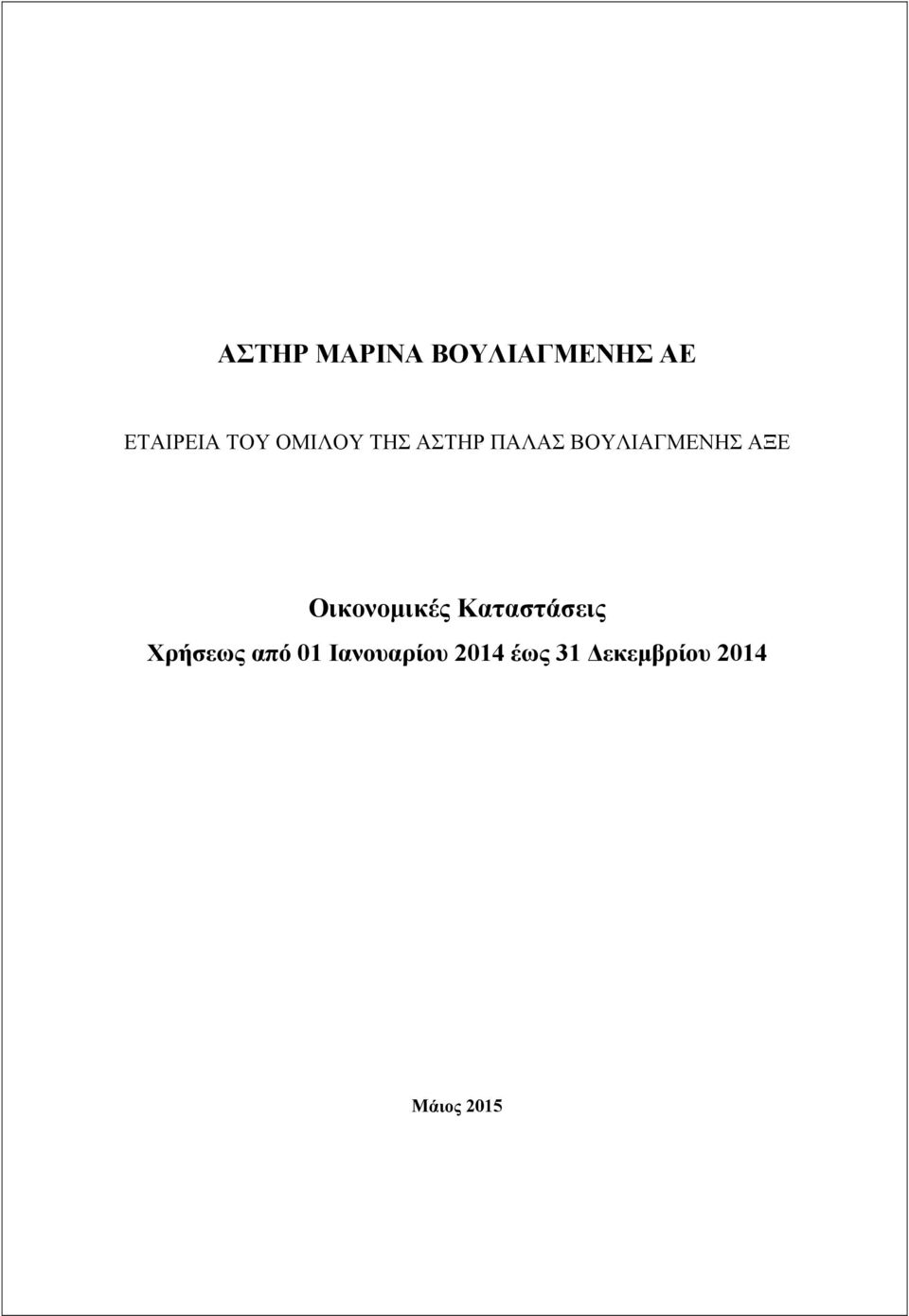 ΑΣΤΗΡ ΜΑΡΙΝΑ ΒΟΥΛΙΑΓΜΕΝΗΣ ΑΕ

ΕΤΑΙΡΕΙΑ ΤΟΥ ΟΜΙΛΟΥ ΤΗΣ ΑΣΤΗΡ ΠΑΛΑΣ ΒΟΥΛΙΑΓΜΕΝΗΣ ΑΞΕ

Οικονομικές Καταστάσεις
Χρήσεως από 01 Ιανουαρίου 2014 έως 31 Δεκεμβρίου 2014

Μάιος 2015